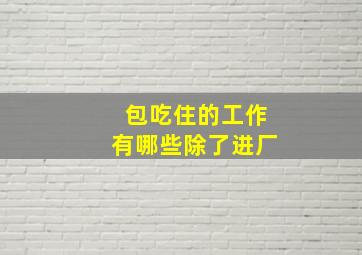 包吃住的工作
有哪些除了进厂